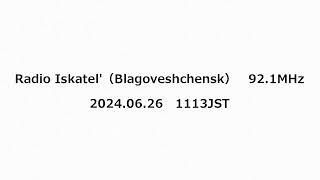 Radio Iskatel'（Blagoveshchensk） 92.1MHz
2024.06.26 1113JST